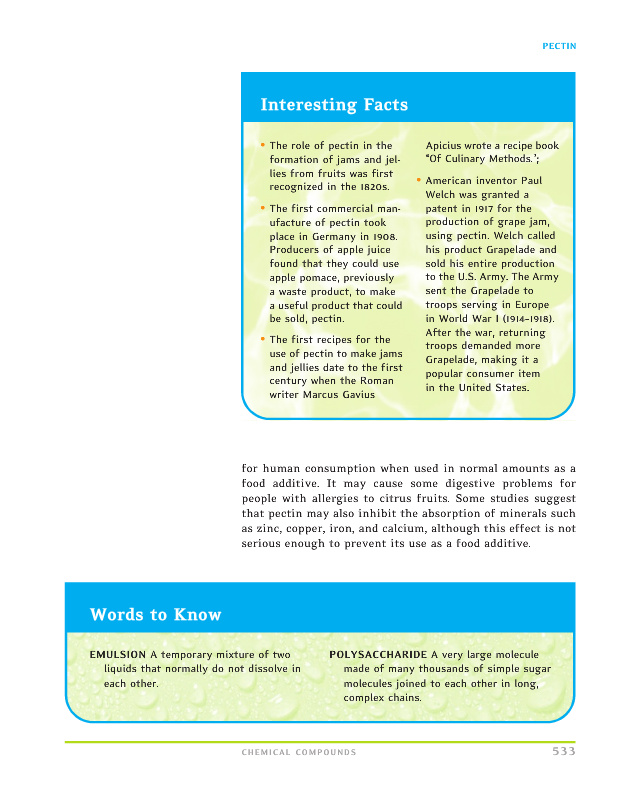 PECTIN

Interesting Facts

• The role of pectin in the formation of jams and jellies from fruits was first recognized in the 1820s.

• The first commercial manufacture of pectin took place in Germany in 1908. Producers of apple juice found that they could use apple pomace, previously a waste product, to make a useful product that could be sold, pectin.

• The first recipes for the use of pectin to make jams and jellies date to the first century when the Roman writer Marcus Gavius Apicius wrote a recipe book "Of Culinary Methods.";

• American inventor Paul Welch was granted a patent in 1917 for the production of grape jam, using pectin. Welch called his product Grapelade and sold his entire production to the U.S. Army. The Army sent the Grapelade to troops serving in Europe in World War I (1914–1918). After the war, returning troops demanded more Grapelade, making it a popular consumer item in the United States.

for human consumption when used in normal amounts as a food additive. It may cause some digestive problems for people with allergies to citrus fruits. Some studies suggest that pectin may also inhibit the absorption of minerals such as zinc, copper, iron, and calcium, although this effect is not serious enough to prevent its use as a food additive.

Words to Know

EMULSION A temporary mixture of two liquids that normally do not dissolve in each other.

POLYSACCHARIDE A very large molecule made of many thousands of simple sugar molecules joined to each other in long, complex chains.

CHEMICAL COMPOUNDS 533